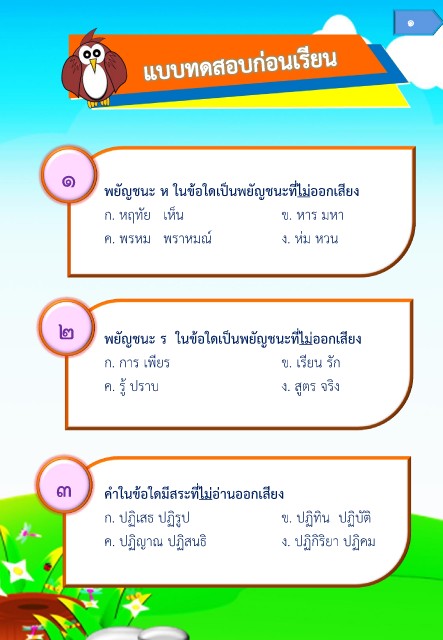 ๑

แบบทดสอบก่อนเรียน

๑

พยัญชนะ ห ในข้อใดเป็นพยัญชนะที่ไม่ออกเสียง

ก. หฤทัย เห็น
ข. หาร มหา
ค. พรหม พราหมณ์
ง. ห่ม หวน

๒

พยัญชนะ ร ในข้อใดเป็นพยัญชนะที่ไม่ออกเสียง

ก. การ เพียร
ข. เรียน รัก
ค. รู้ ปราบ
ง. สูตร จริง

๓

คำในข้อใดมีสระที่ไม่อ่านออกเสียง

ก. ปฏิเสธ ปฏิรูป
ข. ปฏิทิน ปฏิบัติ
ค. ปฏิญาณ ปฏิสนธิ
ง. ปฏิกิริยา ปฏิคม